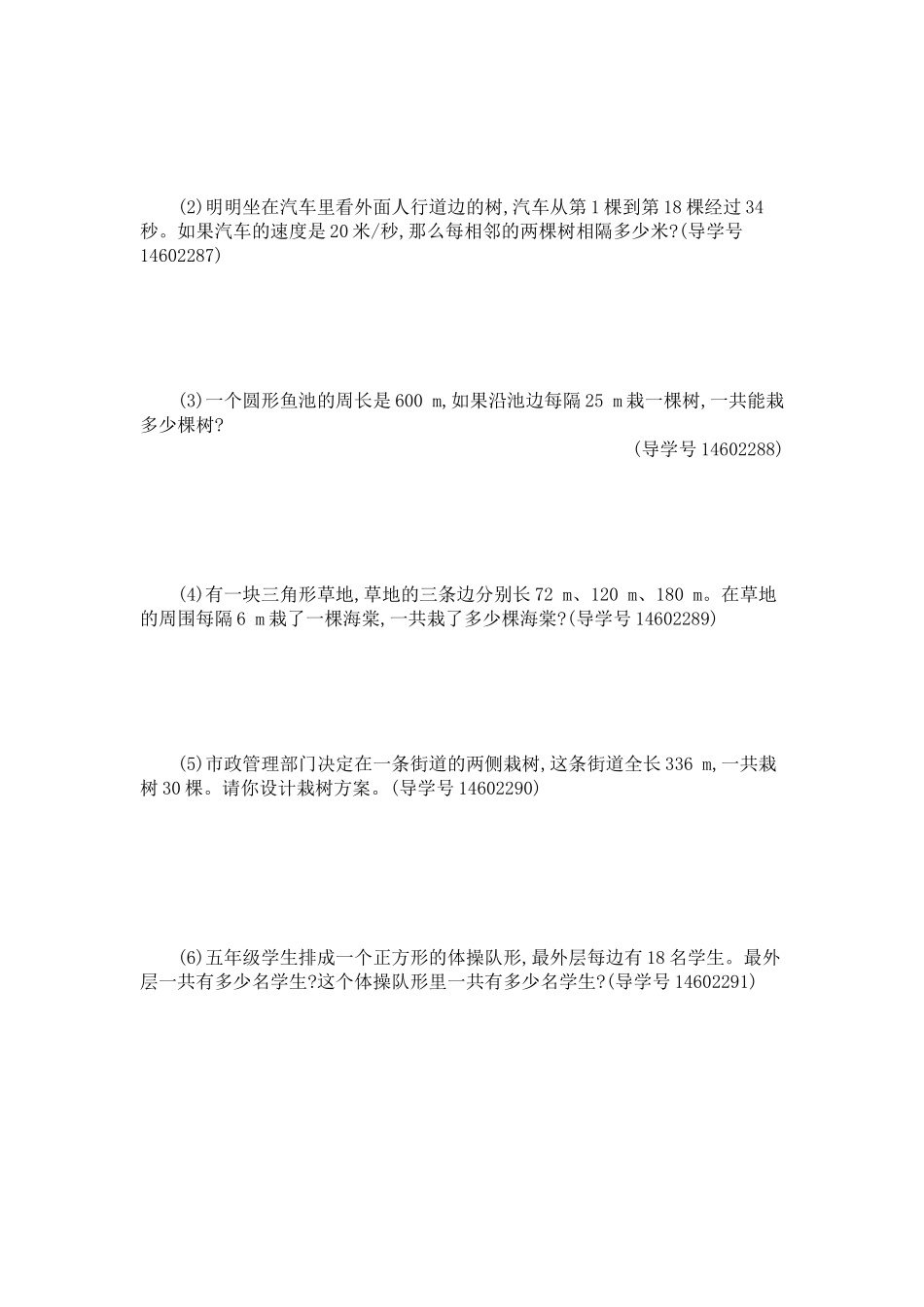 (2)明明坐在汽车里看外面人行道边的树,汽车从第1棵到第18棵经过34秒。如果汽车的速度是20米/秒,那么每相邻的两棵树相隔多少米?(导学号14602287)

(3)一个圆形鱼池的周长是600 m,如果沿池边每隔25 m栽一棵树,一共能栽多少棵树?
(导学号14602288)

(4)有一块三角形草地,草地的三条边分别长72 m、120 m、180 m。在草地的周围每隔6 m栽了一棵海棠,一共栽了多少棵海棠?(导学号14602289)

(5)市政管理部门决定在一条街道的两侧栽树,这条街道全长336 m,一共栽树30棵。请你设计栽树方案。(导学号14602290)

(6)五年级学生排成一个正方形的体操队形,最外层每边有18名学生。最外层一共有多少名学生?这个体操队形里一共有多少名学生?(导学号14602291)